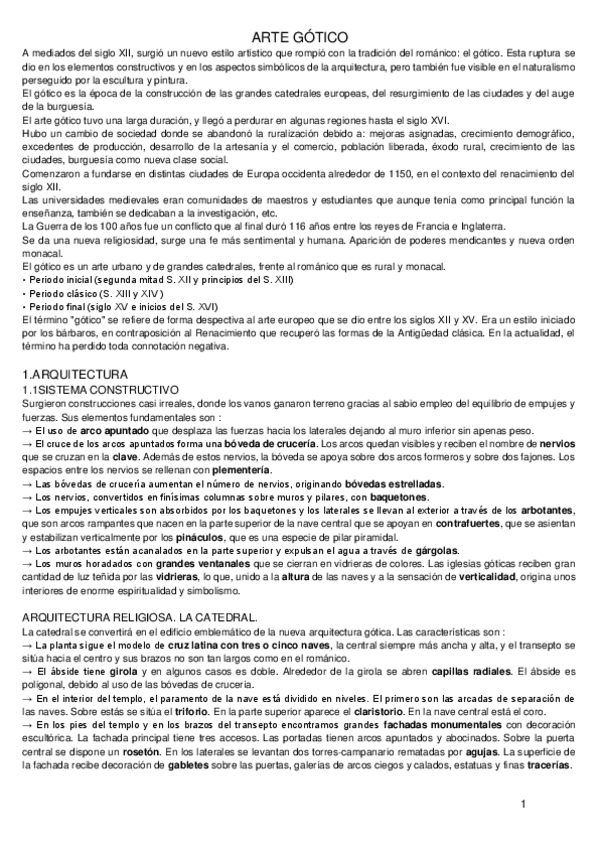 ARTE GÓTICO

A mediados del siglo XII, surgió un nuevo estilo artístico que rompió con la tradición del románico: el gótico. Esta ruptura se dio en los elementos constructivos y en los aspectos simbólicos de la arquitectura, pero también fue visible en el naturalismo perseguido por la escultura y pintura.
El gótico es la época de la construcción de las grandes catedrales europeas, del resurgimiento de las ciudades y del auge de la burguesía.
El arte gótico tuvo una larga duración, y llegó a perdurar en algunas regiones hasta el siglo XVI.
Hubo un cambio de sociedad donde se abandonó la ruralización debido a: mejoras asignadas, crecimiento demográfico, excedentes de producción, desarrollo de la artesanía y el comercio, población liberada, éxodo rural, crecimiento de las ciudades, burguesía como nueva clase social.
Comenzaron a fundarse en distintas ciudades de Europa occidenta alrededor de 1150, en el contexto del renacimiento del siglo XII.
Las universidades medievales eran comunidades de maestros y estudiantes que aunque tenía como principal función la enseñanza, también se dedicaban a la investigación, etc.
La Guerra de los 100 años fue un conflicto que al final duró 116 años entre los reyes de Francia e Inglaterra.
Se da una nueva religiosidad, surge una fe más sentimental y humana. Aparición de poderes mendicantes y nueva orden monacal.
El gótico es un arte urbano y de grandes catedrales, frente al románico que es rural y monacal.
• Periodo inicial (segunda mitad S. XII y principios del S. XIII)
• Periodo clásico (S. XIII y XIV)
• Periodo final (siglo XV e inicios del S. XVI)
El término "gótico" se refiere de forma despectiva al arte europeo que se dio entre los siglos XII y XV. Era un estilo iniciado por los bárbaros, en contraposición al Renacimiento que recuperó las formas de la Antigüedad clásica. En la actualidad, el término ha perdido toda connotación negativa.

1.ARQUITECTURA
1.1SISTEMA CONSTRUCTIVO
Surgieron construcciones casi irreales, donde los vanos ganaron terreno gracias al sabio empleo del equilibrio de empujes y fuerzas. Sus elementos fundamentales son :
→ El uso de arco apuntado que desplaza las fuerzas hacia los laterales dejando al muro inferior sin apenas peso.
→ El cruce de los arcos apuntados forma una bóveda de crucería. Los arcos quedan visibles y reciben el nombre de nervios que se cruzan en la clave. Además de estos nervios, la bóveda se apoya sobre dos arcos formeros y sobre dos fajones. Los espacios entre los nervios se rellenan con plementería.
→ Las bóvedas de crucería aumentan el número de nervios, originando bóvedas estrelladas.
→ Los nervios, convertidos en finísimas columnas sobre muros y pilares, con baquetones.
→ Los empujes verticales son absorbidos por los baquetones y los laterales se llevan al exterior a través de los arbotantes, que son arcos rampantes que nacen en la parte superior de la nave central que se apoyan en contrafuertes, que se asientan y estabilizan verticalmente por los pináculos, que es una especie de pilar piramidal.
→ Los arbotantes están acanalados en la parte superior y expulsan el agua a través de gárgolas.
→ Los muros horadados con grandes ventanales que se cierran en vidrieras de colores. Las iglesias góticas reciben gran cantidad de luz teñida por las vidrieras, lo que, unido a la altura de las naves y a la sensación de verticalidad, origina unos interiores de enorme espiritualidad y simbolismo.

ARQUITECTURA RELIGIOSA. LA CATEDRAL.
La catedral se convertirá en el edificio emblemático de la nueva arquitectura gótica. Las características son :
→ La planta sigue el modelo de cruz latina con tres o cinco naves, la central siempre más ancha y alta, y el transepto se sitúa hacia el centro y sus brazos no son tan largos como en el románico.
→ El ábside tiene girola y en algunos casos es doble. Alrededor de la girola se abren capillas radiales. El ábside es poligonal, debido al uso de las bóvedas de crucería.
→ En el interior del templo, el paramento de la nave está dividido en niveles. El primero son las arcadas de separación de las naves. Sobre estás se sitúa el triforio. En la parte superior aparece el claristorio. En la nave central está el coro.
→ En los pies del templo y en los brazos del transepto encontramos grandes fachadas monumentales con decoración escultórica. La fachada principal tiene tres accesos. Las portadas tienen arcos apuntados y abocinados. Sobre la puerta central se dispone un rosetón. En los laterales se levantan dos torres-campanario rematadas por agujas. La superficie de la fachada recibe decoración de gabletes sobre las puertas, galerías de arcos ciegos y calados, estatuas y finas tracerías.

1